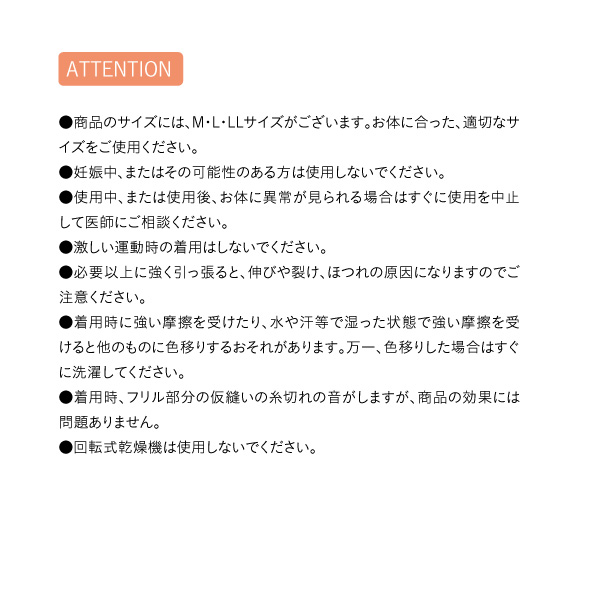 ATTENTION

●商品のサイズには、M･L･LLサイズがございます。お体に合った、適切なサイズをご使用ください。

●妊娠中、またはその可能性のある方は使用しないでください。

●使用中、または使用後、お体に異常が見られる場合はすぐに使用を中止して医師にご相談ください。

●激しい運動時の着用はしないでください。

●必要以上に強く引っ張ると、伸びや裂け、ほつれの原因になりますのでご注意ください。

●着用時に強い摩擦を受けたり、水や汗等で湿った状態で強い摩擦を受けると他のものに色移りするおそれがあります。万一、色移りした場合はすぐに洗濯してください。

●着用時、フリル部分の仮縫いの糸切れの音がしますが、商品の効果には問題ありません。

●回転式乾燥機は使用しないでください。